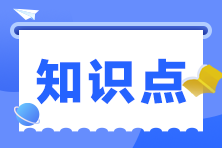 知识点